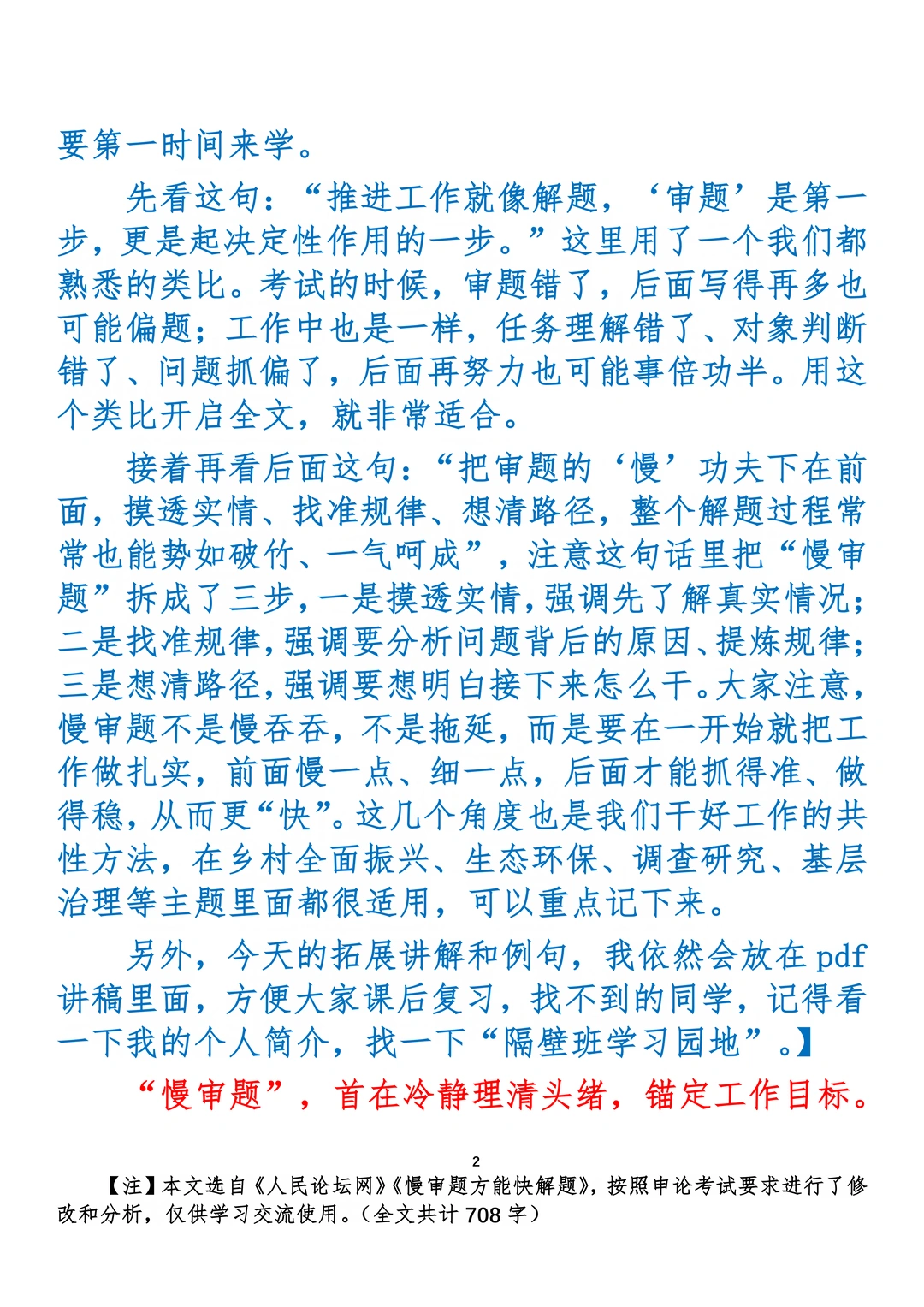 要第一时间来学。

先看这句：“推进工作就像解题，‘审题’是第一步，更是起决定性作用的一步。”这里用了一个我们都熟悉的类比。考试的时候，审题错了，后面写得再多也可能偏题；工作中也是一样，任务理解错了、对象判断错了、问题抓偏了，后面再努力也可能事倍功半。用这个类比开启全文，就非常适合。

接着再看后面这句：“把审题的‘慢’功夫下在前面，摸透实情、找准规律、想清路径，整个解题过程常常也能势如破竹、一气呵成”，注意这句话里把“慢审题”拆成了三步，一是摸透实情，强调先了解真实情况；二是找准规律，强调要分析问题背后的原因、提炼规律；三是想清路径，强调要想明白接下来怎么干。大家注意，慢审题不是慢吞吞，不是拖延，而是要在一开始就把工作做扎实，前面慢一点、细一点，后面才能抓得准、做得稳，从而更“快”。这几个角度也是我们干好工作的共性方法，在乡村全面振兴、生态环保、调查研究、基层治理等主题里面都很适用，可以重点记下来。

另外，今天的拓展讲解和例句，我依然会放在 pdf 讲稿里面，方便大家课后复习，找不到的同学，记得看一下我的个人简介，找一下“隔壁班学习园地”。】

“慢审题”，首在冷静理清头绪，锚定工作目标。

2

【注】本文选自《人民论坛网》《慢审题方能快解题》，按照申论考试要求进行了修改和分析，仅供学习交流使用。（全文共计 708 字）